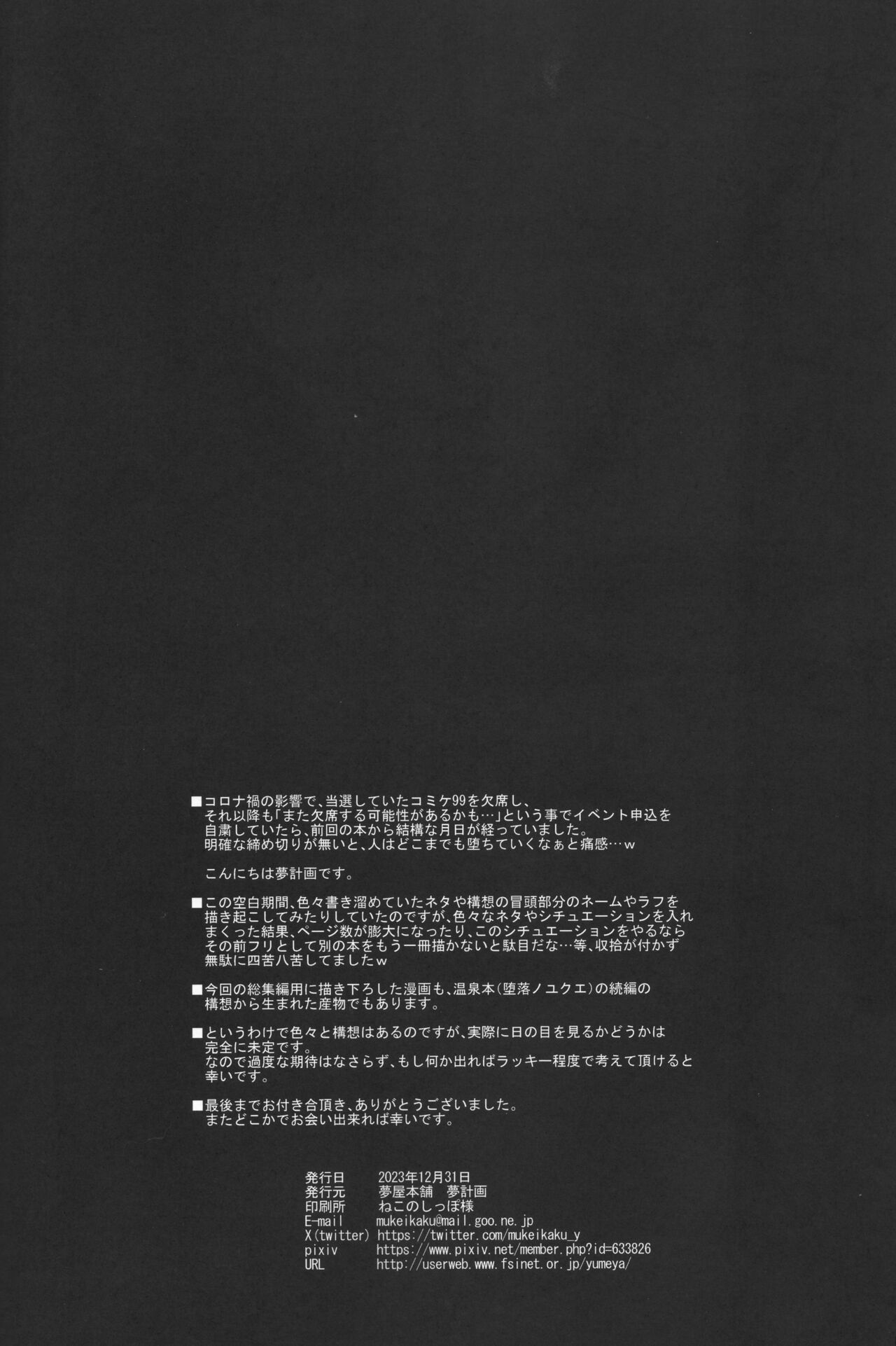 ■コロナ禍の影響で、当選していたコミケ99を欠席し、それ以降も「また欠席する可能性があるかも…」という事でイベント申込を自粛していたら、前回の本から結構な月日が経っていました。明確な締め切りが無いと、人はどこまでも堕ちていくなぁと痛感…w

こんにちは夢計画です。

■この空白期間、色々書き溜めていたネタや構想の冒頭部分のネームやラフを描き起こしてみたりしていたのですが、色々なネタやシチュエーションを入れまくった結果、ページ数が膨大になったり、このシチュエーションをやるならその前フリとして別の本をもう一冊描かないと駄目だな…等、収拾が付かず無駄に四苦八苦してましたw

■今回の総集編用に描き下ろした漫画も、温泉本(堕落ノユクエ)の続編の構想から生まれた産物でもあります。

■というわけで色々と構想はあるのですが、実際に日の目を見るかどうかは完全に未定です。なので過度な期待はなさらず、もし何か出ればラッキー程度で考えて頂けると幸いです。

■最後までお付き合頂き、ありがとうございました。またどこかでお会い出来れば幸いです。

発行日 2023年12月31日
発行元 夢屋本舗 夢計画
印刷所 ねこのしっぽ様
E-mail mukeikaku@mail.goo.ne.jp
X(twitter) https://twitter.com/mukeikaku_y
pixiv https://www.pixiv.net/member.php?id=633826
URL http://userweb.www.fsinet.or.jp/yumeya/